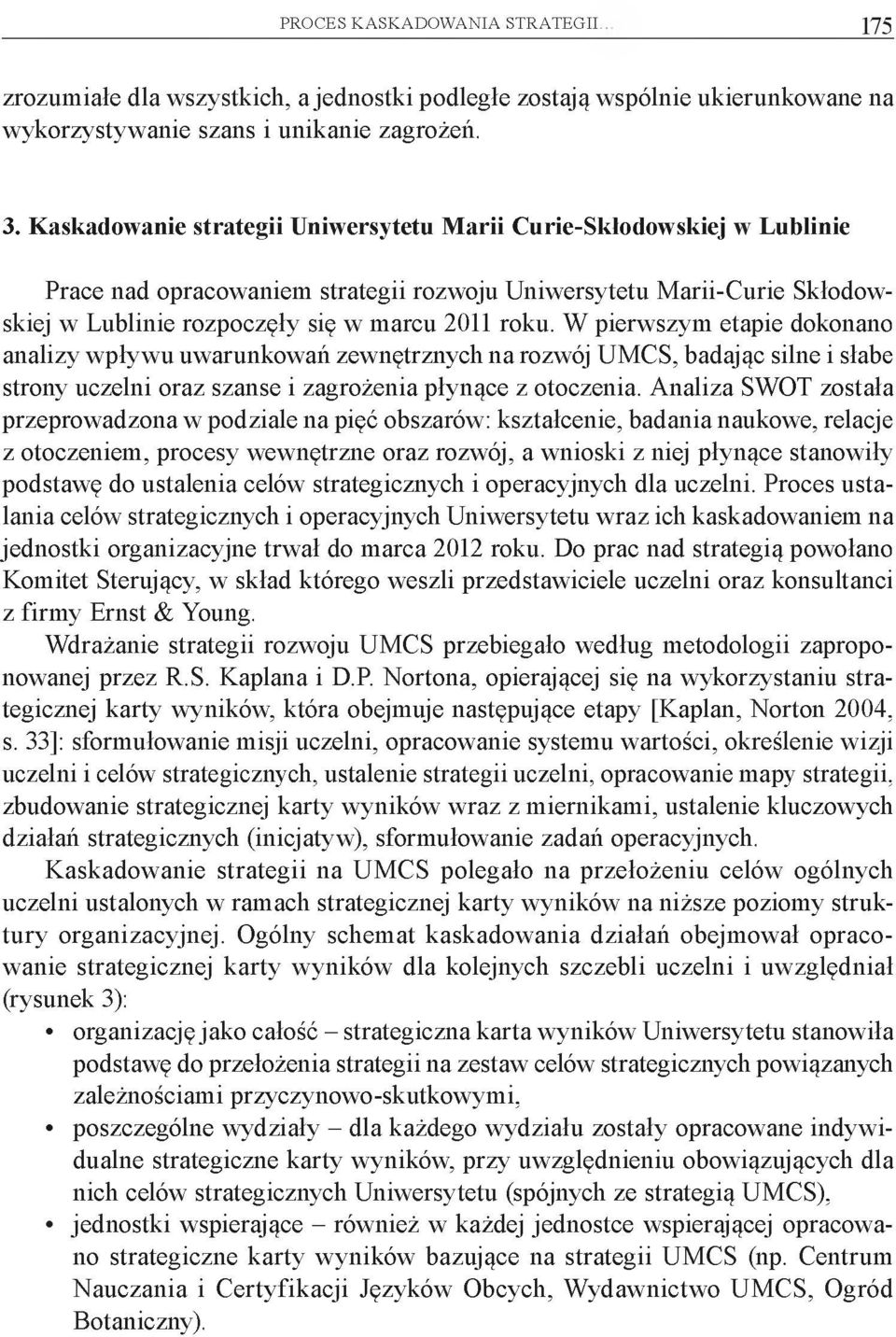 PROCES KASKADOWANIA STRATEGII... 175

zrozumiałe dla wszystkich, a jednostki podległe zostają wspólnie ukierunkowane na wykorzystywanie szans i unikanie zagrożeń.

3. Kaskadowanie strategii Uniwersytetu Marii Curie-Skłodowskiej w Lublinie

Prace nad opracowaniem strategii rozwoju Uniwersytetu Marii-Curie Skłodowskiej w Lublinie rozpoczęły się w marcu 2011 roku. W pierwszym etapie dokonano analizy wpływu uwarunkowań zewnętrznych na rozwój UMCS, badając silne i słabe strony uczelni oraz szanse i zagrożenia płynące z otoczenia. Analiza SWOT została przeprowadzona w podziale na pięć obszarów: kształcenie, badania naukowe, relacje z otoczeniem, procesy wewnętrzne oraz rozwój, a wnioski z niej płynące stanowiły podstawę do ustalenia celów strategicznych i operacyjnych dla uczelni. Proces ustalania celów strategicznych i operacyjnych Uniwersytetu wraz ich kaskadowaniem na jednostki organizacyjne trwał do marca 2012 roku. Do prac nad strategią powołano Komitet Sterujący, w skład którego weszli przedstawiciele uczelni oraz konsultanci z firmy Ernst & Young.

Wdrażanie strategii rozwoju UMCS przebiegało według metodologii zaproponowanej przez R.S. Kaplana i D.P. Nortona, opierającej się na wykorzystaniu strategicznej karty wyników, która obejmuje następujące etapy [Kaplan, Norton 2004, s. 33]: sformułowanie misji uczelni, opracowanie systemu wartości, określenie wizji uczelni i celów strategicznych, ustalenie strategii uczelni, opracowanie mapy strategii, zbudowanie strategicznej karty wyników wraz z miernikami, ustalenie kluczowych działań strategicznych (inicjatyw), sformułowanie zadań operacyjnych.

Kaskadowanie strategii na UMCS polegało na przełożeniu celów ogólnych uczelni ustalonych w ramach strategicznej karty wyników na niższe poziomy struktury organizacyjnej. Ogólny schemat kaskadowania działań obejmował opracowanie strategicznej karty wyników dla kolejnych szczebli uczelni i uwzględniał (rysunek 3):
• organizację jako całość – strategiczna karta wyników Uniwersytetu stanowiła podstawę do przełożenia strategii na zestaw celów strategicznych powiązanych zależnościami przyczynowo-skutkowymi,
• poszczególne wydziały – dla każdego wydziału zostały opracowane indywidualne strategiczne karty wyników, przy uwzględnieniu obowiązujących dla nich celów strategicznych Uniwersytetu (spójnych ze strategią UMCS),
• jednostki wspierające – również w każdej jednostce wspierającej opracowano strategiczne karty wyników bazujące na strategii UMCS (np. Centrum Nauczania i Certyfikacji Języków Obcych, Wydawnictwo UMCS, Ogród Botaniczny).